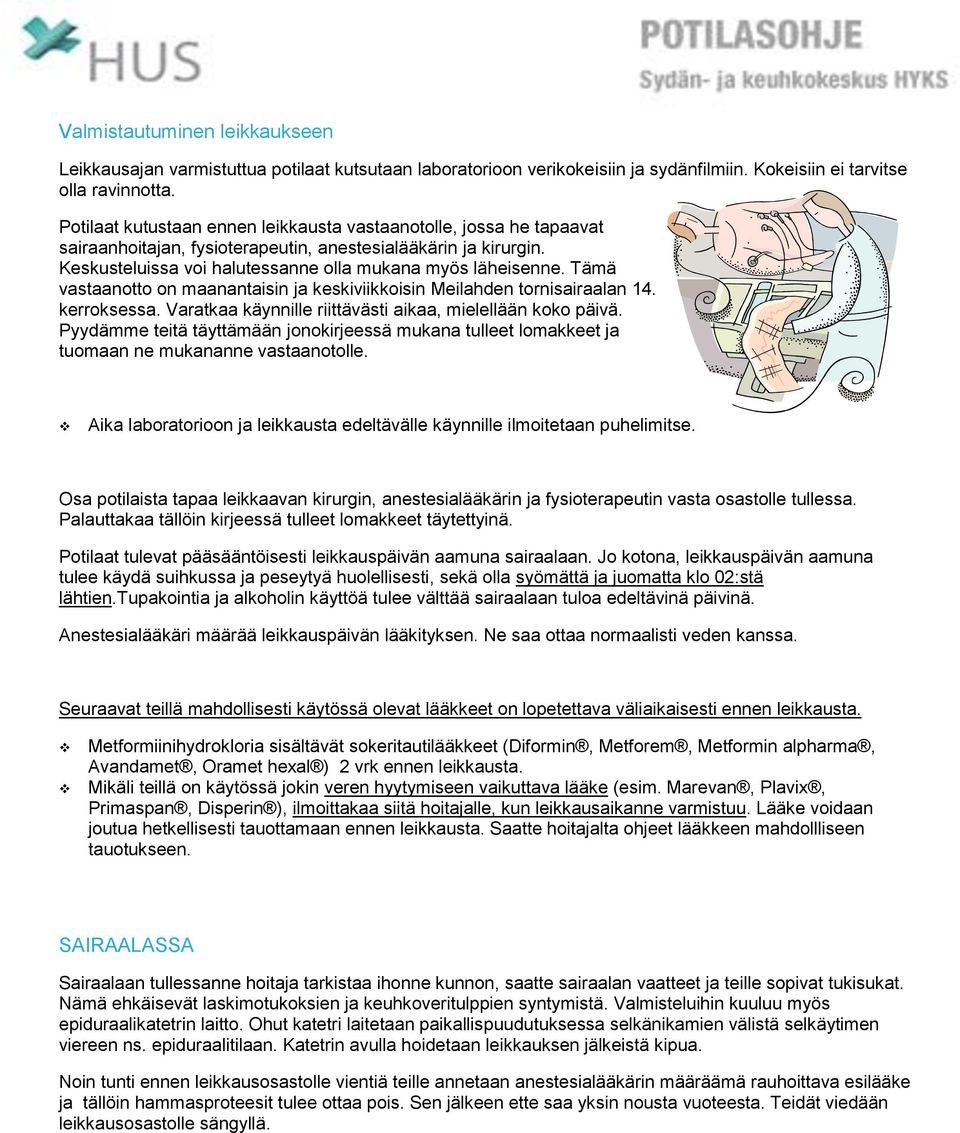 HUS

POTILASOHJE
Sydän- ja keuhkokeskus HYKS

Valmistautuminen leikkaukseen

Leikkausajan varmistuttua potilaat kutsutaan laboratorioon verikokeisiin ja sydänfilmiin. Kokeisiin ei tarvitse olla ravinnotta.

Potilaat kutustaan ennen leikkausta vastaanotolle, jossa he tapaavat sairaanhoitajan, fysioterapeutin, anestesialääkärin ja kirurgin. Keskusteluissa voi halutessanne olla mukana myös läheisenne. Tämä vastaanotto on maanantaisin ja keskiviikkoisin Meilahden tornisairaalan 14. kerroksessa. Varatkaa käynnille riittävästi aikaa, mielellään koko päivä. Pyydämme teitä täyttämään jonokirjeessä mukana tulleet lomakkeet ja tuomaan ne mukananne vastaanotolle.

❖ Aika laboratorioon ja leikkausta edeltävälle käynnille ilmoitetaan puhelimitse.

Osa potilaista tapaa leikkaavan kirurgin, anestesialääkärin ja fysioterapeutin vasta osastolle tullessa. Palauttakaa tällöin kirjeessä tulleet lomakkeet täytettyinä.

Potilaat tulevat pääsääntöisesti leikkauspäivän aamuna sairaalaan. Jo kotona, leikkauspäivän aamuna tulee käydä suihkussa ja peseytyä huolellisesti, sekä olla syömättä ja juomatta klo 02:stä lähtien.Tupakointia ja alkoholin käyttöä tulee välttää sairaalaan tuloa edeltävinä päivinä.

Anestesialääkäri määrää leikkauspäivän lääkityksen. Ne saa ottaa normaalisti veden kanssa.

Seuraavat teillä mahdollisesti käytössä olevat lääkkeet on lopetettava väliaikaisesti ennen leikkausta.

❖ Metformiinihydrokloria sisältävät sokeritautilääkkeet (Diformin®, Metforem®, Metformin alpharma®, Avandamet®, Oramet hexal®) 2 vrk ennen leikkausta.
❖ Mikäli teillä on käytössä jokin veren hyytymiseen vaikuttava lääke (esim. Marevan®, Plavix®, Primaspan®, Disperin®), ilmoittakaa siitä hoitajalle, kun leikkausaikanne varmistuu. Lääke voidaan joutua hetkellisesti tauottamaan ennen leikkausta. Saatte hoitajalta ohjeet lääkkeen mahdollliseen tauotukseen.

SAIRAALASSA

Sairaalaan tullessanne hoitaja tarkistaa ihonne kunnon, saatte sairaalan vaatteet ja teille sopivat tukisukat. Nämä ehkäisevät laskimotukoksien ja keuhkoveritulppien syntymistä. Valmisteluihin kuuluu myös epiduraalikatetrin laitto. Ohut katetri laitetaan paikallispuudutuksessa selkänikamien välistä selkäytimen viereen ns. epiduraalitilaan. Katetrin avulla hoidetaan leikkauksen jälkeistä kipua.

Noin tunti ennen leikkausosastolle vientiä teille annetaan anestesialääkärin määräämä rauhoittava esilääke ja tällöin hammasproteesit tulee ottaa pois. Sen jälkeen ette saa yksin nousta vuoteesta. Teidät viedään leikkausosastolle sängyllä.